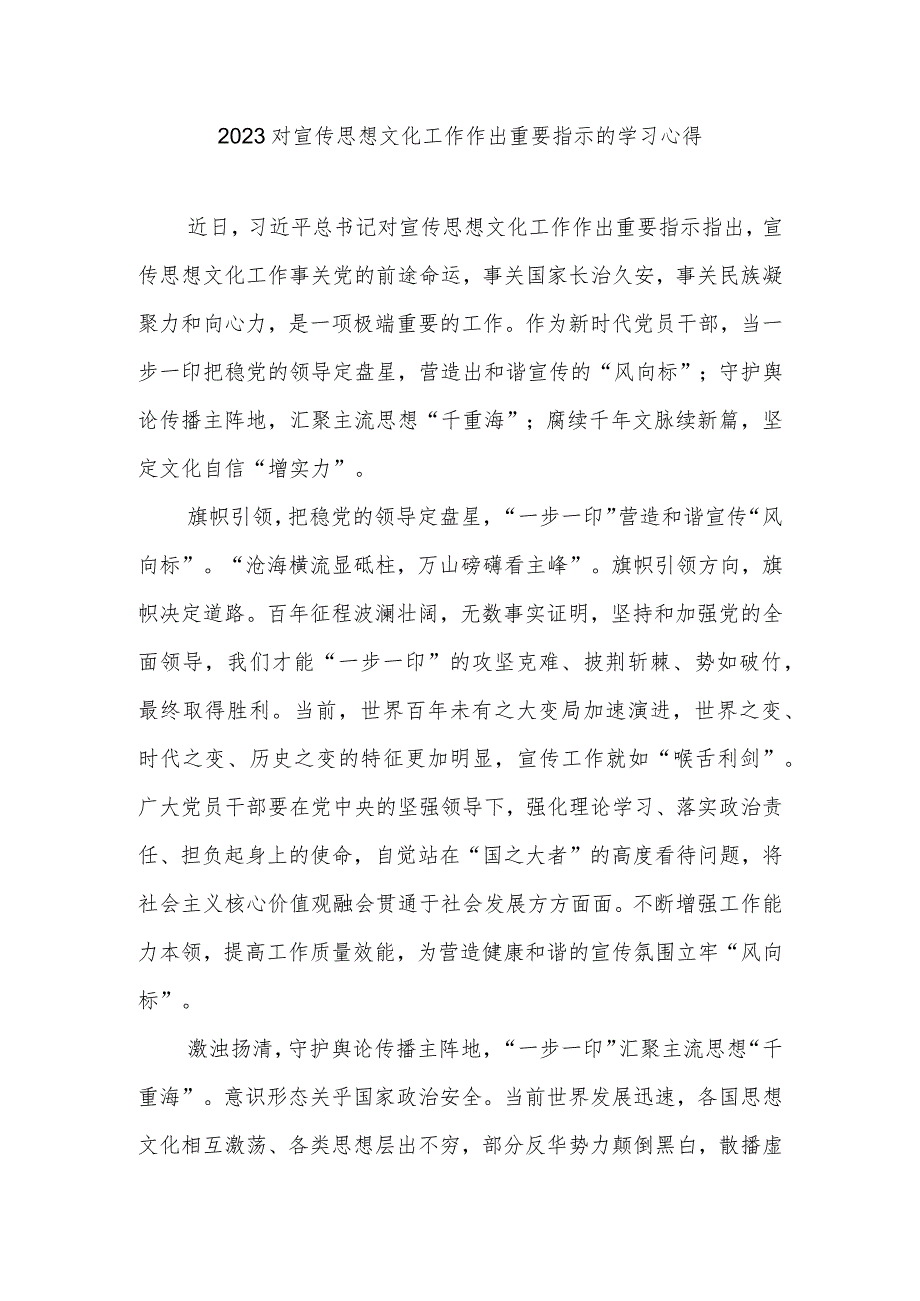 2023对宣传思想文化工作作出重要指示的学习心得

近日，习近平总书记对宣传思想文化工作作出重要指示指出，宣传思想文化工作事关党的前途命运，事关国家长治久安，事关民族凝聚力和向心力，是一项极端重要的工作。作为新时代党员干部，当一步一印把稳党的领导定盘星，营造出和谐宣传的“风向标”；守护舆论传播主阵地，汇聚主流思想“千重海”；赓续千年文脉续新篇，坚定文化自信“增实力”。

旗帜引领，把稳党的领导定盘星，“一步一印”营造和谐宣传“风向标”。“沧海横流显砥柱，万山磅礴看主峰”。旗帜引领方向，旗帜决定道路。百年征程波澜壮阔，无数事实证明，坚持和加强党的全面领导，我们才能“一步一印”的攻坚克难、披荆斩棘、势如破竹，最终取得胜利。当前，世界百年未有之大变局加速演进，世界之变、时代之变、历史之变的特征更加明显，宣传工作就如“喉舌利剑”。广大党员干部要在党中央的坚强领导下，强化理论学习、落实政治责任、担负起身上的使命，自觉站在“国之大者”的高度看待问题，将社会主义核心价值观融会贯通于社会发展方方面面。不断增强工作能力本领，提高工作质量效能，为营造健康和谐的宣传氛围立牢“风向标”。

激浊扬清，守护舆论传播主阵地，“一步一印”汇聚主流思想“千重海”。意识形态关乎国家政治安全。当前世界发展迅速，各国思想文化相互激荡、各类思想层出不穷，部分反华势力颠倒黑白，散播虚